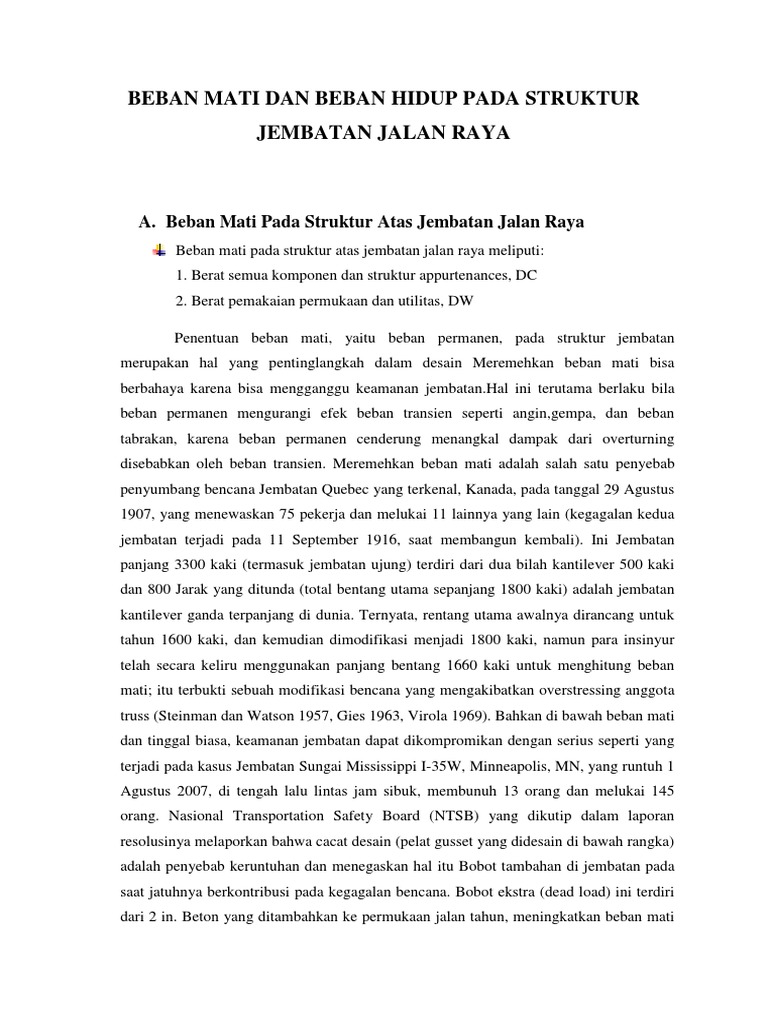 BEBAN MATI DAN BEBAN HIDUP PADA STRUKTUR JEMBATAN JALAN RAYA

A. Beban Mati Pada Struktur Atas Jembatan Jalan Raya

Beban mati pada struktur atas jembatan jalan raya meliputi:
1. Berat semua komponen dan struktur appurtenances, DC
2. Berat pemakaian permukaan dan utilitas, DW

Penentuan beban mati, yaitu beban permanen, pada struktur jembatan merupakan hal yang pentinglangkah dalam desain Meremehkan beban mati bisa berbahaya karena bisa mengganggu keamanan jembatan.Hal ini terutama berlaku bila beban permanen mengurangi efek beban transien seperti angin,gempa, dan beban tabrakan, karena beban permanen cenderung menangkal dampak dari overturning disebabkan oleh beban transien. Meremehkan beban mati adalah salah satu penyebab penyumbang bencana Jembatan Quebec yang terkenal, Kanada, pada tanggal 29 Agustus 1907, yang menewaskan 75 pekerja dan melukai 11 lainnya yang lain (kegagalan kedua jembatan terjadi pada 11 September 1916, saat membangun kembali). Ini Jembatan panjang 3300 kaki (termasuk jembatan ujung) terdiri dari dua bilah kantilever 500 kaki dan 800 Jarak yang ditunda (total bentang utama sepanjang 1800 kaki) adalah jembatan kantilever ganda terpanjang di dunia. Ternyata, rentang utama awalnya dirancang untuk tahun 1600 kaki, dan kemudian dimodifikasi menjadi 1800 kaki, namun para insinyur telah secara keliru menggunakan panjang bentang 1660 kaki untuk menghitung beban mati; itu terbukti sebuah modifikasi bencana yang mengakibatkan overstressing anggota truss (Steinman dan Watson 1957, Gies 1963, Virola 1969). Bahkan di bawah beban mati dan tinggal biasa, keamanan jembatan dapat dikompromikan dengan serius seperti yang terjadi pada kasus Jembatan Sungai Mississippi I-35W, Minneapolis, MN, yang runtuh 1 Agustus 2007, di tengah lalu lintas jam sibuk, membunuh 13 orang dan melukai 145 orang. Nasional Transportation Safety Board (NTSB) yang dikutip dalam laporan resolusinya melaporkan bahwa cacat desain (pelat gusset yang didesain di bawah rangka) adalah penyebab keruntuhan dan menegaskan hal itu Bobot tambahan di jembatan pada saat jatuhnya berkontribusi pada kegagalan bencana. Bobot ekstra (dead load) ini terdiri dari 2 in. Beton yang ditambahkan ke permukaan jalan tahun, meningkatkan beban mati